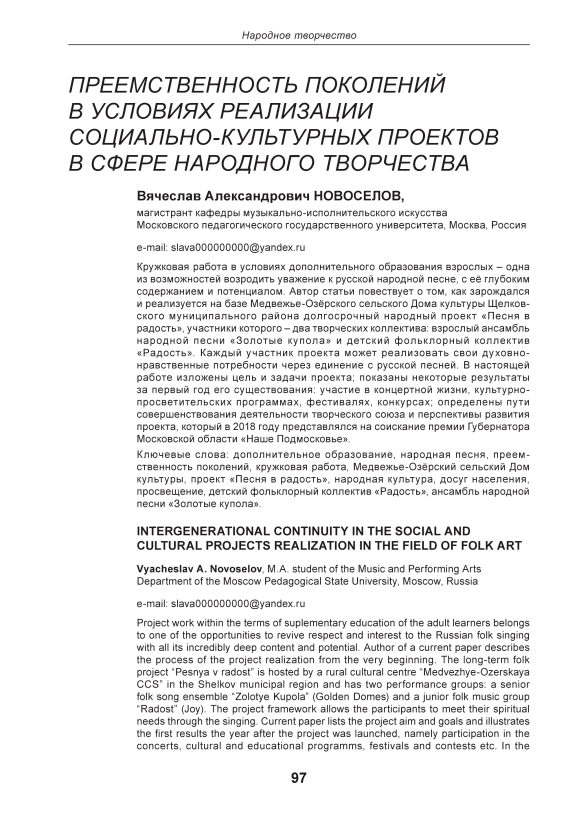 Народное творчество

ПРЕЕМСТВЕННОСТЬ ПОКОЛЕНИЙ В УСЛОВИЯХ РЕАЛИЗАЦИИ СОЦИАЛЬНО-КУЛЬТУРНЫХ ПРОЕКТОВ В СФЕРЕ НАРОДНОГО ТВОРЧЕСТВА

Вячеслав Александрович НОВОСЕЛОВ,

магистрант кафедры музыкально-исполнительского искусства Московского педагогического государственного университета, Москва, Россия

e-mail: slava000000000@yandex.ru

Кружковая работа в условиях дополнительного образования взрослых – одна из возможностей возродить уважение к русской народной песне, с её глубоким содержанием и потенциалом. Автор статьи повествует о том, как зарождался и реализуется на базе Медвежье-Озёрского сельского Дома культуры Щелковского муниципального района долгосрочный народный проект «Песня в радость», участники которого – два творческих коллектива: взрослый ансамбль народной песни «Золотые купола» и детский фольклорный коллектив «Радость». Каждый участник проекта может реализовать свои духовно-нравственные потребности через единение с русской песней. В настоящей работе изложены цель и задачи проекта; показаны некоторые результаты за первый год его существования: участие в концертной жизни, культурно-просветительских программах, фестивалях, конкурсах; определены пути совершенствования деятельности творческого союза и перспективы развития проекта, который в 2018 году представлялся на соискание премии Губернатора Московской области «Наше Подмосковье».

Ключевые слова: дополнительное образование, народная песня, преемственность поколений, кружковая работа, Медвежье-Озёрский сельский Дом культуры, проект «Песня в радость», народная культура, досуг населения, просвещение, детский фольклорный коллектив «Радость», ансамбль народной песни «Золотые купола».

INTERGENERATIONAL CONTINUITY IN THE SOCIAL AND CULTURAL PROJECTS REALIZATION IN THE FIELD OF FOLK ART

Vyacheslav A. Novoselov, M.A. student of the Music and Performing Arts Department of the Moscow Pedagogical State University, Moscow, Russia

e-mail: slava000000000@yandex.ru

Project work within the terms of suplementary education of the adult learners belongs to one of the opportunities to revive respect and interest to the Russian folk singing with all its incredibly deep content and potential. Author of a current paper describes the process of the project realization from the very beginning. The long-term folk project "Pesnya v radost" is hosted by a rural cultural centre "Medvezhye-Ozerskaya CCS" in the Shelkov municipal region and has two performance groups: a senior folk song ensemble "Zolotye Kupola" (Golden Domes) and a junior folk music group "Radost" (Joy). The project framework allows the participants to meet their spiritual needs through the singing. Current paper lists the project aim and goals and illustrates the first results the year after the project was launched, namely participation in the concerts, cultural and educational programms, festivals and contests etc. In the

97